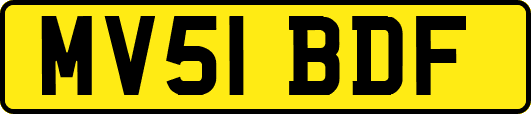 MV51 BDF